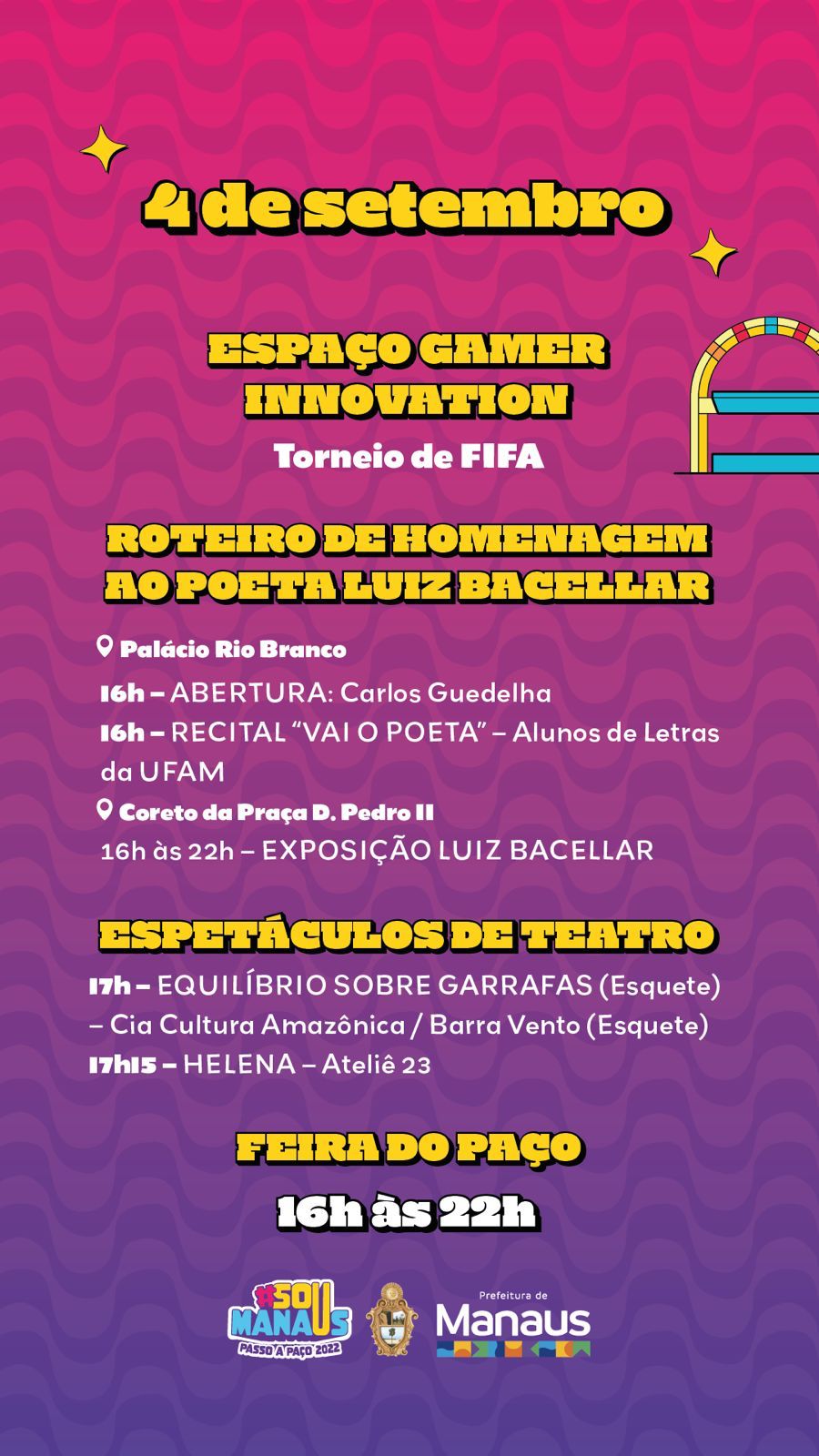 4 de setembro

ESPAÇO GAMER INNOVATION

Torneio de FIFA

ROTEIRO DE HOMENAGEM AO POETA LUIZ BACELLAR

Palácio Rio Branco

16h – ABERTURA: Carlos Guedelha

16h – RECITAL "VAI O POETA" – Alunos de Letras da UFAM

Coreto da Praça D. Pedro II

16h às 22h – EXPOSIÇÃO LUIZ BACELLAR

ESPETÁCULOS DE TEATRO

17h – EQUILÍBRIO SOBRE GARRAFAS (Esquete) – Cia Cultura Amazônica / Barra Vento (Esquete)

17h15 – HELENA – Ateliê 23

FEIRA DO PAÇO

16h às 22h

#SOU MANAUS
PASSO A PAÇO 2022

Prefeitura de
Manaus